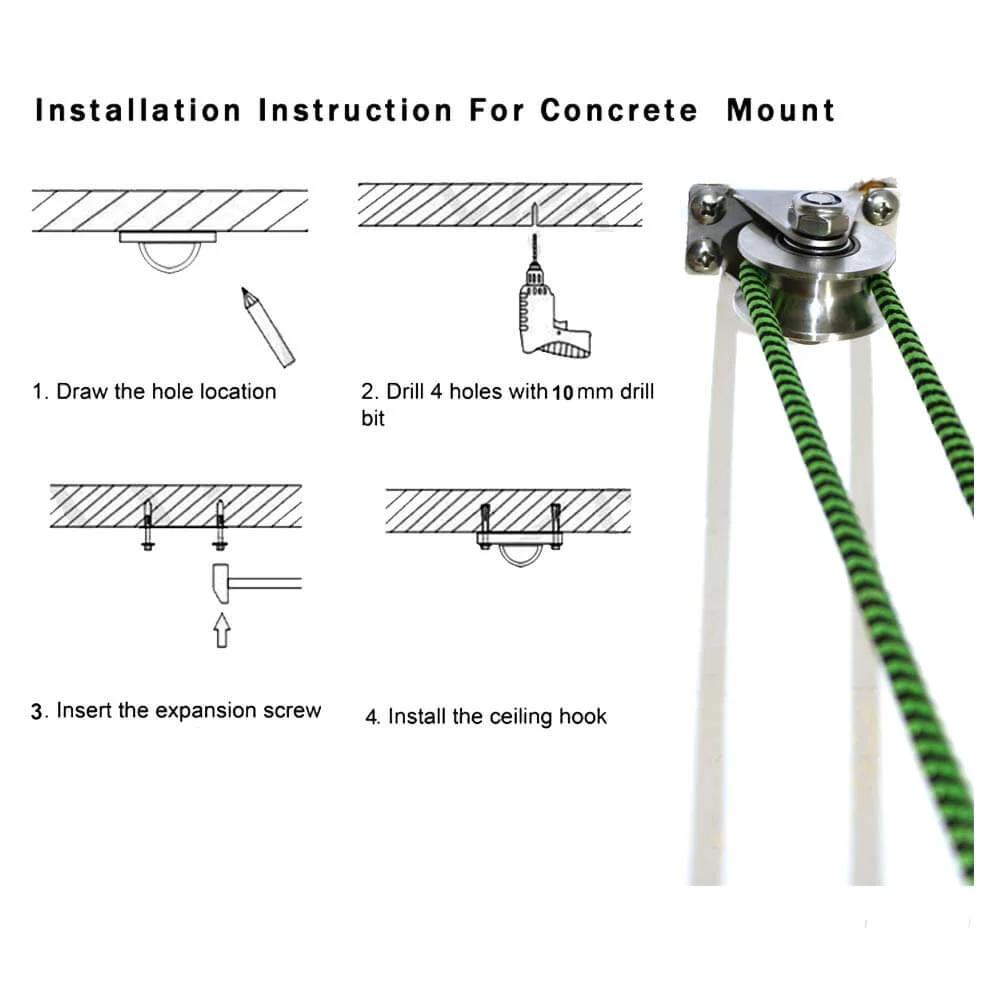 Installation Instruction For Concrete Mount

1. Draw the hole location

2. Drill 4 holes with 10 mm drill bit

3. Insert the expansion screw

4. Install the ceiling hook